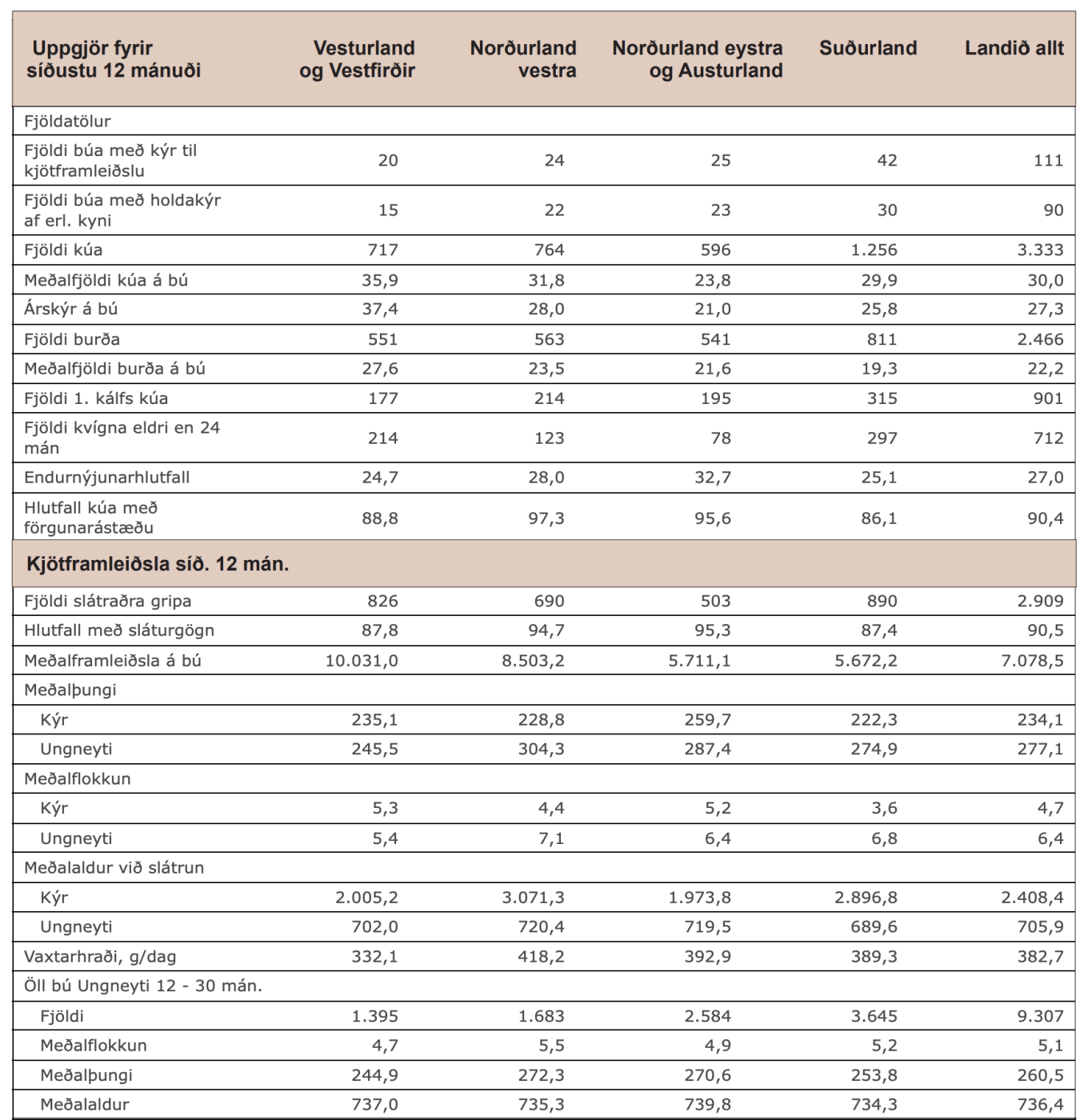 | Uppgjör fyrir síðustu 12 mánuði | Vesturland og Vestfirðir | Norðurland vestra | Norðurland eystra og Austurland | Suðurland | Landið allt |
|---|---|---|---|---|---|
| Fjöldatölur | | | | | |
| Fjöldi búa með kýr til kjötframleiðslu | 20 | 24 | 25 | 42 | 111 |
| Fjöldi búa með holdakýr af erl. kyni | 15 | 22 | 23 | 30 | 90 |
| Fjöldi kúa | 717 | 764 | 596 | 1.256 | 3.333 |
| Meðalfjöldi kúa á bú | 35,9 | 31,8 | 23,8 | 29,9 | 30,0 |
| Árskýr á bú | 37,4 | 28,0 | 21,0 | 25,8 | 27,3 |
| Fjöldi burða | 551 | 563 | 541 | 811 | 2.466 |
| Meðalfjöldi burða á bú | 27,6 | 23,5 | 21,6 | 19,3 | 22,2 |
| Fjöldi 1. kálfs kúa | 177 | 214 | 195 | 315 | 901 |
| Fjöldi kvígna eldri en 24 mán | 214 | 123 | 78 | 297 | 712 |
| Endurnýjunarhlutfall | 24,7 | 28,0 | 32,7 | 25,1 | 27,0 |
| Hlutfall kúa með förgunarástæðu | 88,8 | 97,3 | 95,6 | 86,1 | 90,4 |
| Kjötframleiðsla síð. 12 mán. | | | | | |
| Fjöldi slátraðra gripa | 826 | 690 | 503 | 890 | 2.909 |
| Hlutfall með sláturgögn | 87,8 | 94,7 | 95,3 | 87,4 | 90,5 |
| Meðalframleiðsla á bú | 10.031,0 | 8.503,2 | 5.711,1 | 5.672,2 | 7.078,5 |
| Meðalþungi | | | | | |
| Kýr | 235,1 | 228,8 | 259,7 | 222,3 | 234,1 |
| Ungneyti | 245,5 | 304,3 | 287,4 | 274,9 | 277,1 |
| Meðalflokkun | | | | | |
| Kýr | 5,3 | 4,4 | 5,2 | 3,6 | 4,7 |
| Ungneyti | 5,4 | 7,1 | 6,4 | 6,8 | 6,4 |
| Meðalaldur við slátrun | | | | | |
| Kýr | 2.005,2 | 3.071,3 | 1.973,8 | 2.896,8 | 2.408,4 |
| Ungneyti | 702,0 | 720,4 | 719,5 | 689,6 | 705,9 |
| Vaxtarhraði, g/dag | 332,1 | 418,2 | 392,9 | 389,3 | 382,7 |
| Öll bú Ungneyti 12 - 30 mán. | | | | | |
| Fjöldi | 1.395 | 1.683 | 2.584 | 3.645 | 9.307 |
| Meðalflokkun | 4,7 | 5,5 | 4,9 | 5,2 | 5,1 |
| Meðalþungi | 244,9 | 272,3 | 270,6 | 253,8 | 260,5 |
| Meðalaldur | 737,0 | 735,3 | 739,8 | 734,3 | 736,4 |